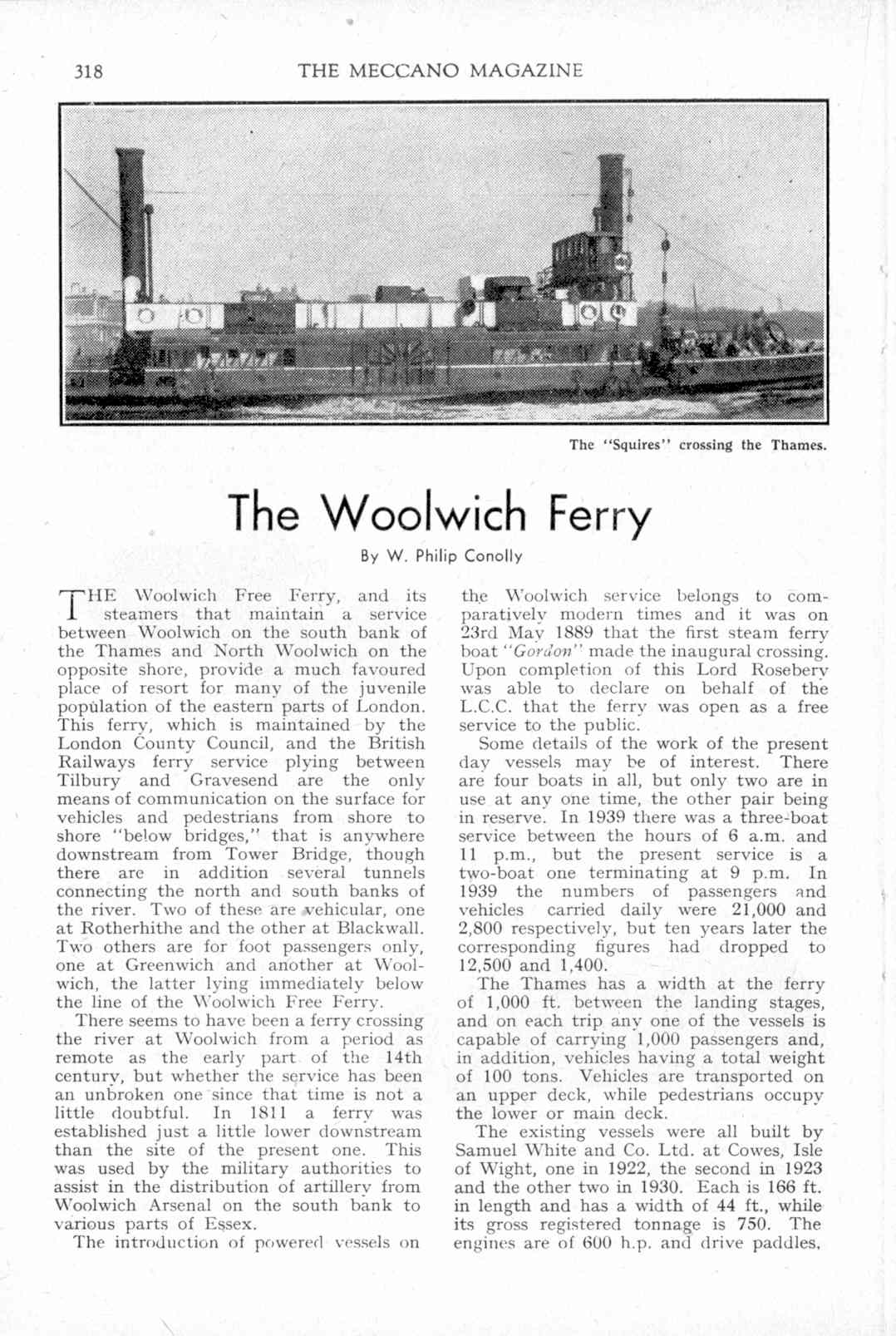 318 THE MECCANO MAGAZINE

The "Squires" crossing the Thames.

The Woolwich Ferry

By W. Philip Conolly

THE Woolwich Free Ferry, and its steamers that maintain a service between Woolwich on the south bank of the Thames and North Woolwich on the opposite shore, provide a much favoured place of resort for many of the juvenile population of the eastern parts of London. This ferry, which is maintained by the London County Council, and the British Railways ferry service plying between Tilbury and Gravesend are the only means of communication on the surface for vehicles and pedestrians from shore to shore "below bridges," that is anywhere downstream from Tower Bridge, though there are in addition several tunnels connecting the north and south banks of the river. Two of these are vehicular, one at Rotherhithe and the other at Blackwall. Two others are for foot passengers only, one at Greenwich and another at Woolwich, the latter lying immediately below the line of the Woolwich Free Ferry.

There seems to have been a ferry crossing the river at Woolwich from a period as remote as the early part of the 14th century, but whether the service has been an unbroken one since that time is not a little doubtful. In 1811 a ferry was established just a little lower downstream than the site of the present one. This was used by the military authorities to assist in the distribution of artillery from Woolwich Arsenal on the south bank to various parts of Essex.

The introduction of powered vessels on the Woolwich service belongs to comparatively modern times and it was on 23rd May 1889 that the first steam ferry boat "Gordon" made the inaugural crossing. Upon completion of this Lord Rosebery was able to declare on behalf of the L.C.C. that the ferry was open as a free service to the public.

Some details of the work of the present day vessels may be of interest. There are four boats in all, but only two are in use at any one time, the other pair being in reserve. In 1939 there was a three-boat service between the hours of 6 a.m. and 11 p.m., but the present service is a two-boat one terminating at 9 p.m. In 1939 the numbers of passengers and vehicles carried daily were 21,000 and 2,800 respectively, but ten years later the corresponding figures had dropped to 12,500 and 1,400.

The Thames has a width at the ferry of 1,000 ft. between the landing stages, and on each trip any one of the vessels is capable of carrying 1,000 passengers and, in addition, vehicles having a total weight of 100 tons. Vehicles are transported on an upper deck, while pedestrians occupy the lower or main deck.

The existing vessels were all built by Samuel White and Co. Ltd. at Cowes, Isle of Wight, one in 1922, the second in 1923 and the other two in 1930. Each is 166 ft. in length and has a width of 44 ft., while its gross registered tonnage is 750. The engines are of 600 h.p. and drive paddles,